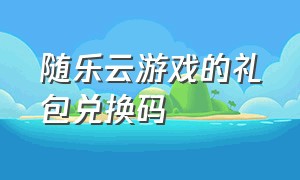 随乐云游戏的礼包兑换码